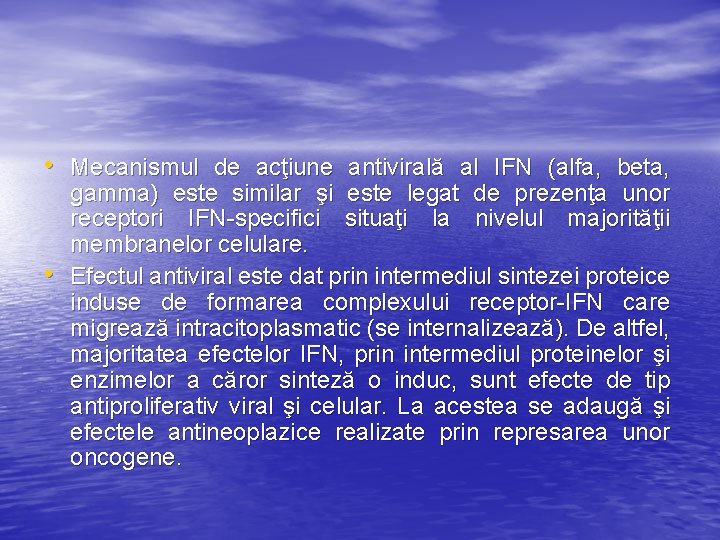 • Mecanismul de acţiune antivirală al IFN (alfa, beta, gamma) este similar şi este legat de prezenţa unor receptori IFN-specifici situaţi la nivelul majorităţii membranelor celulare.

• Efectul antiviral este dat prin intermediul sintezei proteice induse de formarea complexului receptor-IFN care migrează intracitoplasmatic (se internalizează). De altfel, majoritatea efectelor IFN, prin intermediul proteinelor şi enzimelor a căror sinteză o induc, sunt efecte de tip antiproliferativ viral şi celular. La acestea se adaugă şi efectele antineoplazice realizate prin represarea unor oncogene.